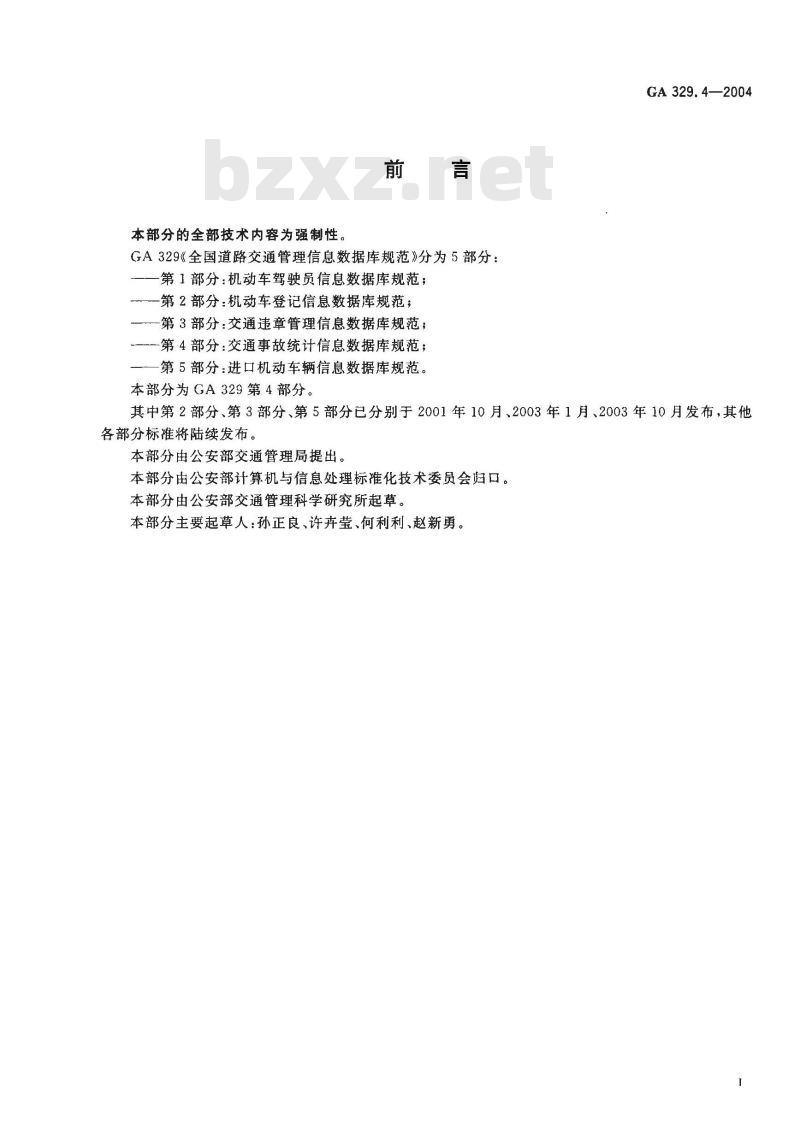 GA 329.4—2004

bzxz.net

前　言

本部分的全部技术内容为强制性。

GA 329《全国道路交通管理信息数据库规范》分为5部分：

——第1部分：机动车驾驶员信息数据库规范；

——第2部分：机动车登记信息数据库规范；

——第3部分：交通违章管理信息数据库规范；

——第4部分：交通事故统计信息数据库规范；

——第5部分：进口机动车辆信息数据库规范。

本部分为GA 329第4部分。

其中第2部分、第3部分、第5部分已分别于2001年10月、2003年1月、2003年10月发布，其他各部分标准将陆续发布。

本部分由公安部交通管理局提出。

本部分由公安部计算机与信息处理标准化技术委员会归口。

本部分由公安部交通管理科学研究所起草。

本部分主要起草人：孙正良、许卉莹、何利利、赵新勇。

I